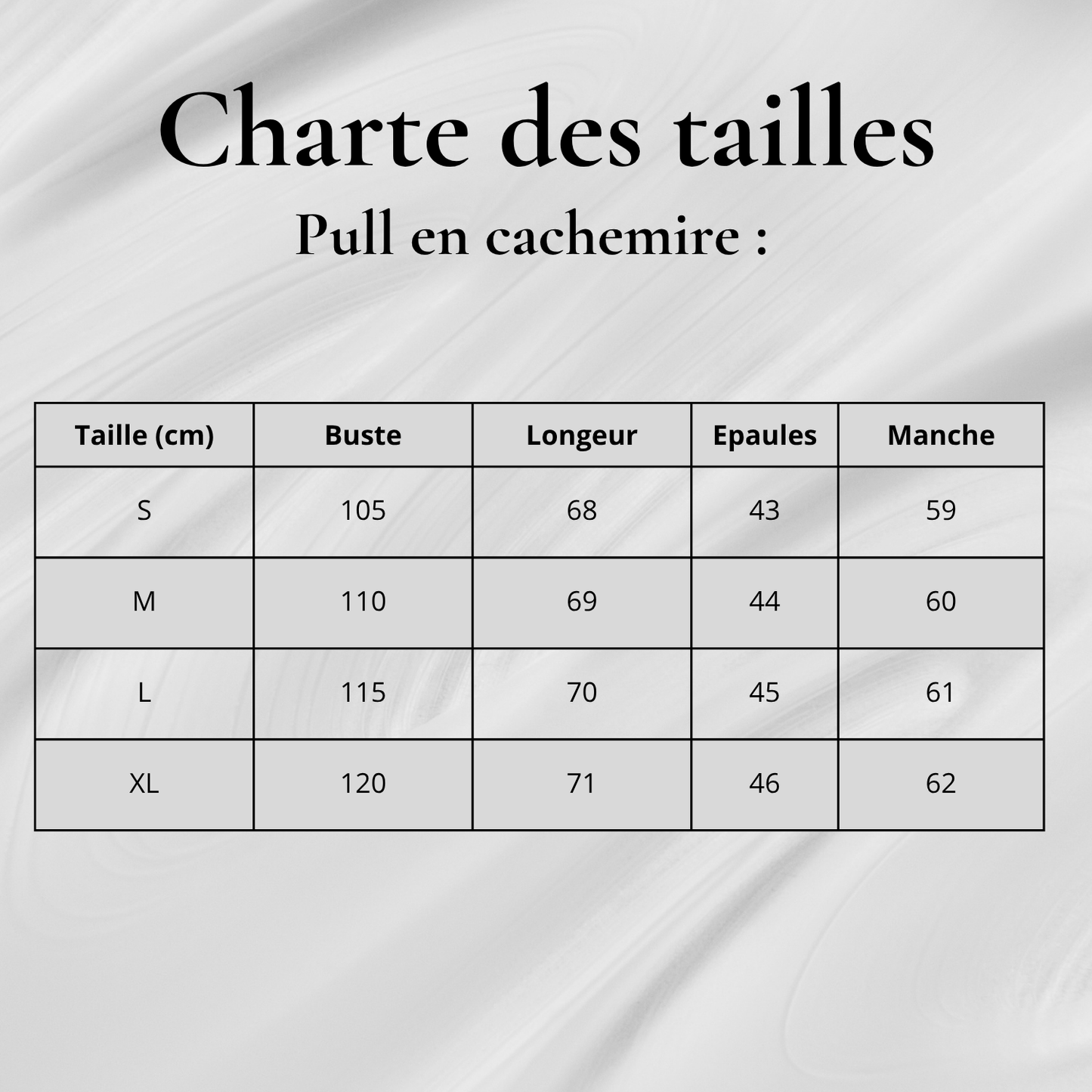 Charte des tailles

Pull en cachemire :

| Taille (cm) | Buste | Longeur | Epaules | Manche |
|---|---|---|---|---|
| S | 105 | 68 | 43 | 59 |
| M | 110 | 69 | 44 | 60 |
| L | 115 | 70 | 45 | 61 |
| XL | 120 | 71 | 46 | 62 |